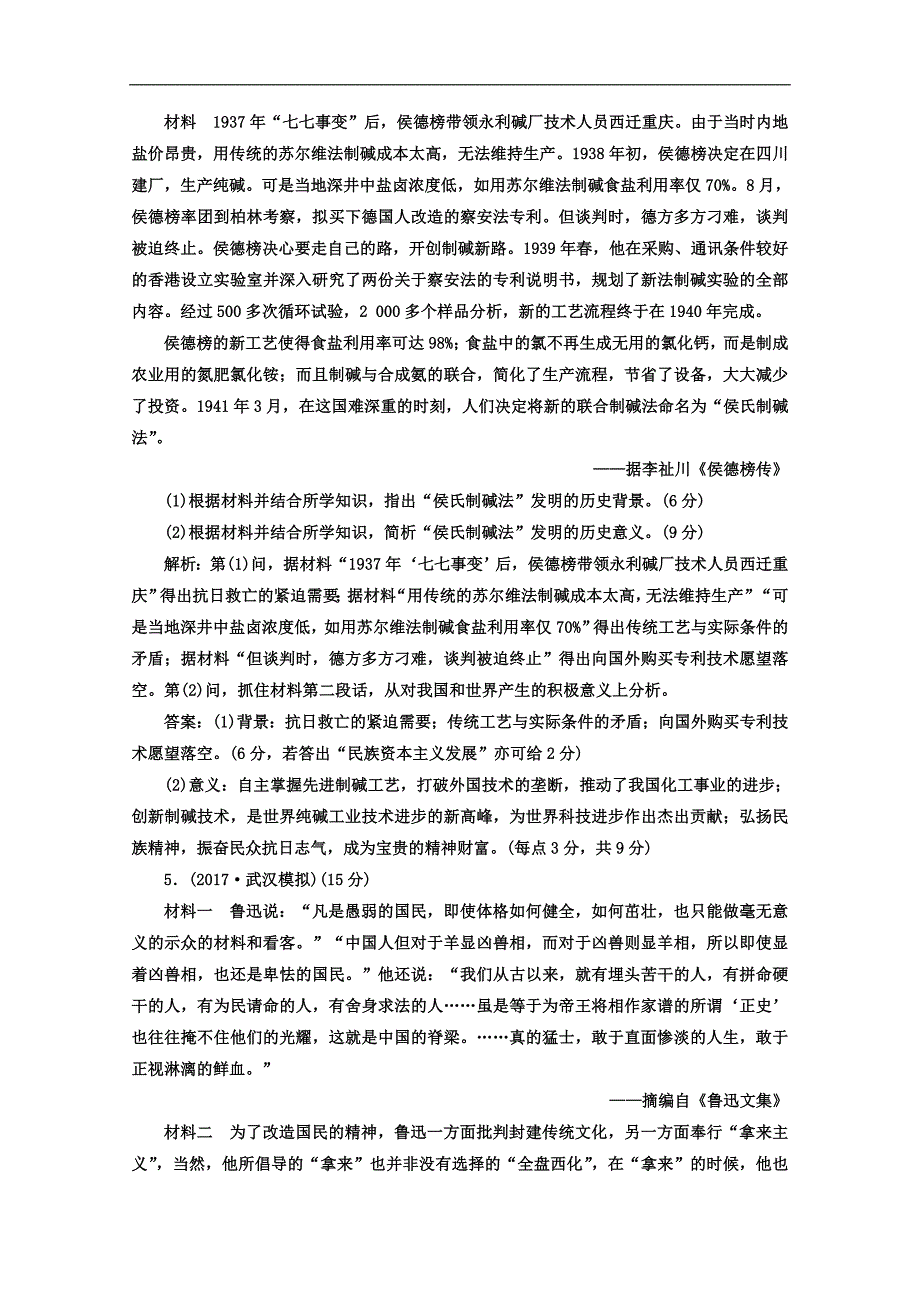 材料　1937年“七七事变”后，侯德榜带领永利碱厂技术人员西迁重庆。由于当时内地盐价昂贵，用传统的苏尔维法制碱成本太高，无法维持生产。1938年初，侯德榜决定在四川建厂，生产纯碱。可是当地深井中盐卤浓度低，如用苏尔维法制碱食盐利用率仅70%。8月，侯德榜率团到柏林考察，拟买下德国人改造的察安法专利。但谈判时，德方多方刁难，谈判被迫终止。侯德榜决心要走自己的路，开创制碱新路。1939年春，他在采购、通讯条件较好的香港设立实验室并深入研究了两份关于察安法的专利说明书，规划了新法制碱实验的全部内容。经过500多次循环试验，2 000多个样品分析，新的工艺流程终于在1940年完成。

侯德榜的新工艺使得食盐利用率可达98%；食盐中的氯不再生成无用的氯化钙，而是制成农业用的氮肥氯化铵；而且制碱与合成氨的联合，简化了生产流程，节省了设备，大大减少了投资。1941年3月，在这国难深重的时刻，人们决定将新的联合制碱法命名为“侯氏制碱法”。

——据李祉川《侯德榜传》

(1)根据材料并结合所学知识，指出“侯氏制碱法”发明的历史背景。(6分)

(2)根据材料并结合所学知识，简析“侯氏制碱法”发明的历史意义。(9分)

解析：第(1)问，据材料“1937年‘七七事变’后，侯德榜带领永利碱厂技术人员西迁重庆”得出抗日救亡的紧迫需要；据材料“用传统的苏尔维法制碱成本太高，无法维持生产”“可是当地深井中盐卤浓度低，如用苏尔维法制碱食盐利用率仅70%”得出传统工艺与实际条件的矛盾；据材料“但谈判时，德方多方刁难，谈判被迫终止”得出向国外购买专利技术愿望落空。第(2)问，抓住材料第二段话，从对我国和世界产生的积极意义上分析。

答案：(1)背景：抗日救亡的紧迫需要；传统工艺与实际条件的矛盾；向国外购买专利技术愿望落空。(6分，若答出“民族资本主义发展”亦可给2分)

(2)意义：自主掌握先进制碱工艺，打破外国技术的垄断，推动了我国化工事业的进步；创新制碱技术，是世界纯碱工业技术进步的新高峰，为世界科技进步作出杰出贡献；弘扬民族精神，振奋民众抗日志气，成为宝贵的精神财富。(每点3分，共9分)

5．(2017·武汉模拟)(15分)

材料一　鲁迅说：“凡是愚弱的国民，即使体格如何健全，如何茁壮，也只能做毫无意义的示众的材料和看客。”“中国人但对于羊显凶兽相，而对于凶兽则显羊相，所以即使显着凶兽相，也还是卑怯的国民。”他还说：“我们从古以来，就有埋头苦干的人，有拼命硬干的人，有为民请命的人，有舍身求法的人……虽是等于为帝王将相作家谱的所谓‘正史’也往往掩不住他们的光耀，这就是中国的脊梁。……真的猛士，敢于直面惨淡的人生，敢于正视淋漓的鲜血。”

——摘编自《鲁迅文集》

材料二　为了改造国民的精神，鲁迅一方面批判封建传统文化，另一方面奉行“拿来主义”，当然，他所倡导的“拿来”也并非没有选择的“全盘西化”，在“拿来”的时候，他也